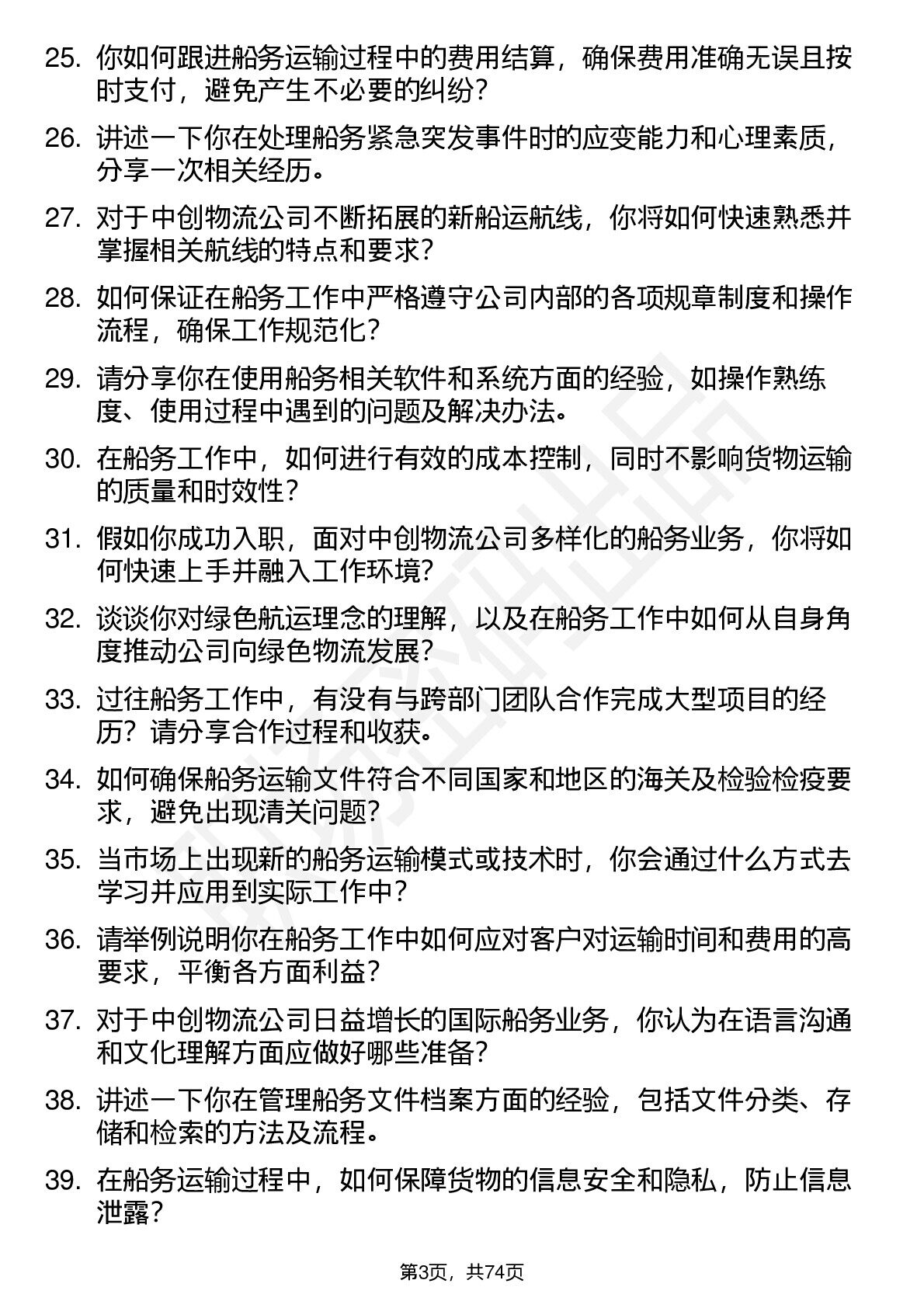 25. 你如何跟进船务运输过程中的费用结算，确保费用准确无误且按时支付，避免产生不必要的纠纷？

26. 讲述一下你在处理船务紧急突发事件时的应变能力和心理素质，分享一次相关经历。

27. 对于中创物流公司不断拓展的新船运航线，你将如何快速熟悉并掌握相关航线的特点和要求？

28. 如何保证在船务工作中严格遵守公司内部的各项规章制度和操作流程，确保工作规范化？

29. 请分享你在使用船务相关软件和系统方面的经验，如操作熟练度、使用过程中遇到的问题及解决办法。

30. 在船务工作中，如何进行有效的成本控制，同时不影响货物运输的质量和时效性？

31. 假如你成功入职，面对中创物流公司多样化的船务业务，你将如何快速上手并融入工作环境？

32. 谈谈你对绿色航运理念的理解，以及在船务工作中如何从自身角度推动公司向绿色物流发展？

33. 过往船务工作中，有没有与跨部门团队合作完成大型项目的经历？请分享合作过程和收获。

34. 如何确保船务运输文件符合不同国家和地区的海关及检验检疫要求，避免出现清关问题？

35. 当市场上出现新的船务运输模式或技术时，你会通过什么方式去学习并应用到实际工作中？

36. 请举例说明你在船务工作中如何应对客户对运输时间和费用的高要求，平衡各方面利益？

37. 对于中创物流公司日益增长的国际船务业务，你认为在语言沟通和文化理解方面应做好哪些准备？

38. 讲述一下你在管理船务文件档案方面的经验，包括文件分类、存储和检索的方法及流程。

39. 在船务运输过程中，如何保障货物的信息安全和隐私，防止信息泄露？

第3页，共74页